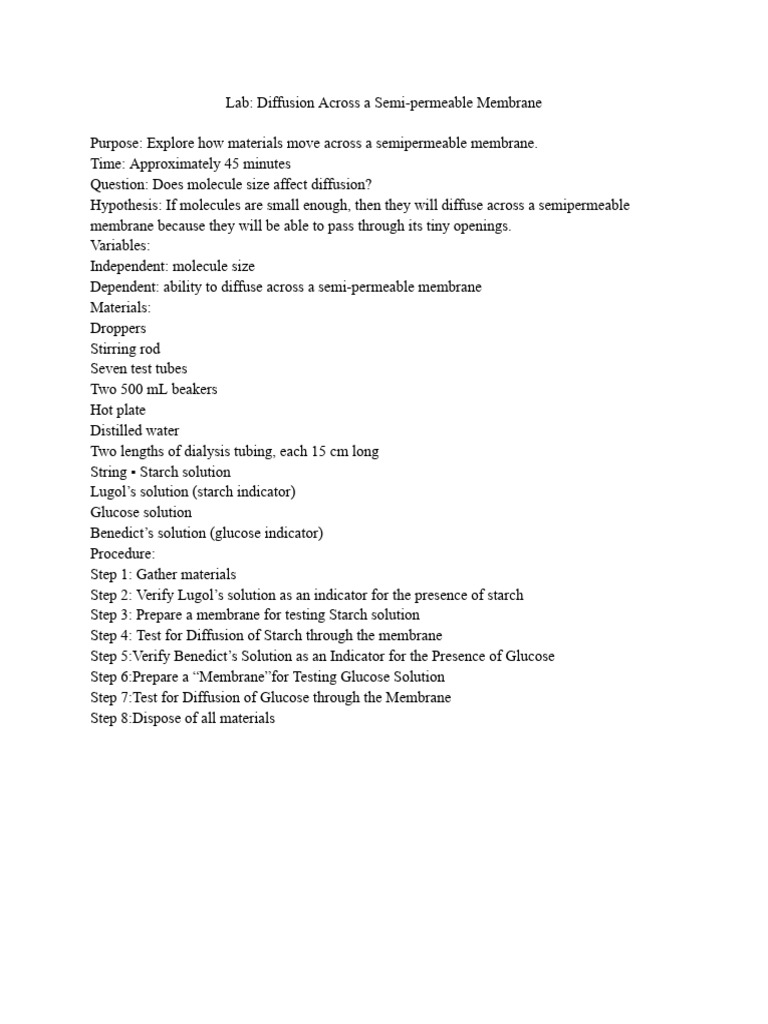 Lab: Diffusion Across a Semi-permeable Membrane

Purpose: Explore how materials move across a semipermeable membrane.
Time: Approximately 45 minutes
Question: Does molecule size affect diffusion?
Hypothesis: If molecules are small enough, then they will diffuse across a semipermeable membrane because they will be able to pass through its tiny openings.
Variables:
Independent: molecule size
Dependent: ability to diffuse across a semi-permeable membrane
Materials:
Droppers
Stirring rod
Seven test tubes
Two 500 mL beakers
Hot plate
Distilled water
Two lengths of dialysis tubing, each 15 cm long
String ▪ Starch solution
Lugol's solution (starch indicator)
Glucose solution
Benedict's solution (glucose indicator)
Procedure:
Step 1: Gather materials
Step 2: Verify Lugol's solution as an indicator for the presence of starch
Step 3: Prepare a membrane for testing Starch solution
Step 4: Test for Diffusion of Starch through the membrane
Step 5:Verify Benedict's Solution as an Indicator for the Presence of Glucose
Step 6:Prepare a "Membrane"for Testing Glucose Solution
Step 7:Test for Diffusion of Glucose through the Membrane
Step 8:Dispose of all materials